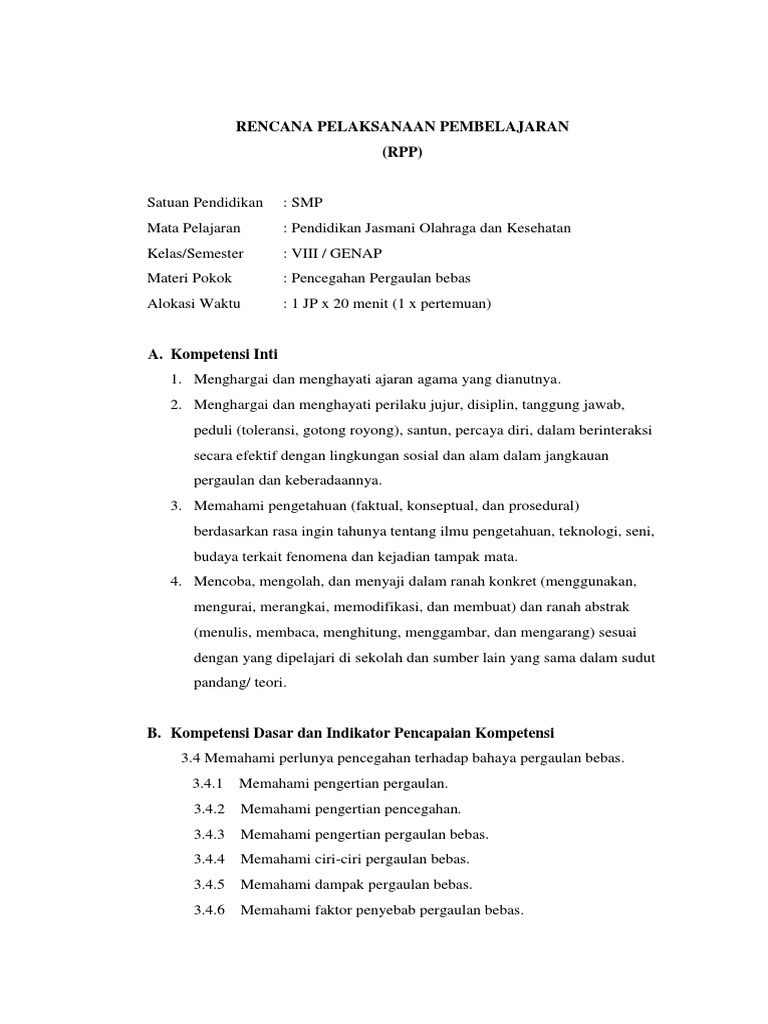 RENCANA PELAKSANAAN PEMBELAJARAN
(RPP)

Satuan Pendidikan : SMP
Mata Pelajaran : Pendidikan Jasmani Olahraga dan Kesehatan
Kelas/Semester : VIII / GENAP
Materi Pokok : Pencegahan Pergaulan bebas
Alokasi Waktu : 1 JP x 20 menit (1 x pertemuan)

A. Kompetensi Inti

1. Menghargai dan menghayati ajaran agama yang dianutnya.
2. Menghargai dan menghayati perilaku jujur, disiplin, tanggung jawab, peduli (toleransi, gotong royong), santun, percaya diri, dalam berinteraksi secara efektif dengan lingkungan sosial dan alam dalam jangkauan pergaulan dan keberadaannya.
3. Memahami pengetahuan (faktual, konseptual, dan prosedural) berdasarkan rasa ingin tahunya tentang ilmu pengetahuan, teknologi, seni, budaya terkait fenomena dan kejadian tampak mata.
4. Mencoba, mengolah, dan menyaji dalam ranah konkret (menggunakan, mengurai, merangkai, memodifikasi, dan membuat) dan ranah abstrak (menulis, membaca, menghitung, menggambar, dan mengarang) sesuai dengan yang dipelajari di sekolah dan sumber lain yang sama dalam sudut pandang/ teori.

B. Kompetensi Dasar dan Indikator Pencapaian Kompetensi

3.4 Memahami perlunya pencegahan terhadap bahaya pergaulan bebas.
3.4.1 Memahami pengertian pergaulan.
3.4.2 Memahami pengertian pencegahan.
3.4.3 Memahami pengertian pergaulan bebas.
3.4.4 Memahami ciri-ciri pergaulan bebas.
3.4.5 Memahami dampak pergaulan bebas.
3.4.6 Memahami faktor penyebab pergaulan bebas.